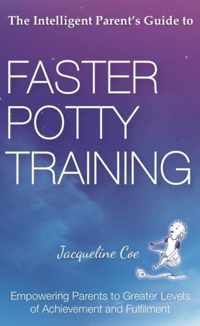 The Intelligent Parent's Guide to

FASTER POTTY TRAINING

Jacqueline Coe

Empowering Parents to Greater Levels of Achievement and Fulfilment